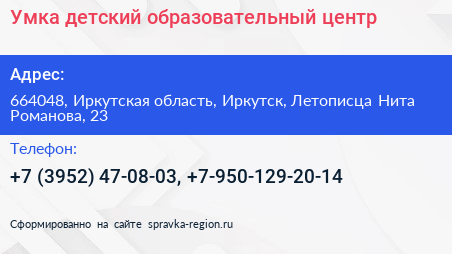 Умка детский образовательный центр

Адрес:

664048, Иркутская область, Иркутск, Летописца Нита Романова, 23

Телефон:

+7 (3952) 47-08-03, +7-950-129-20-14

Сформированно на сайте spravka-region.ru